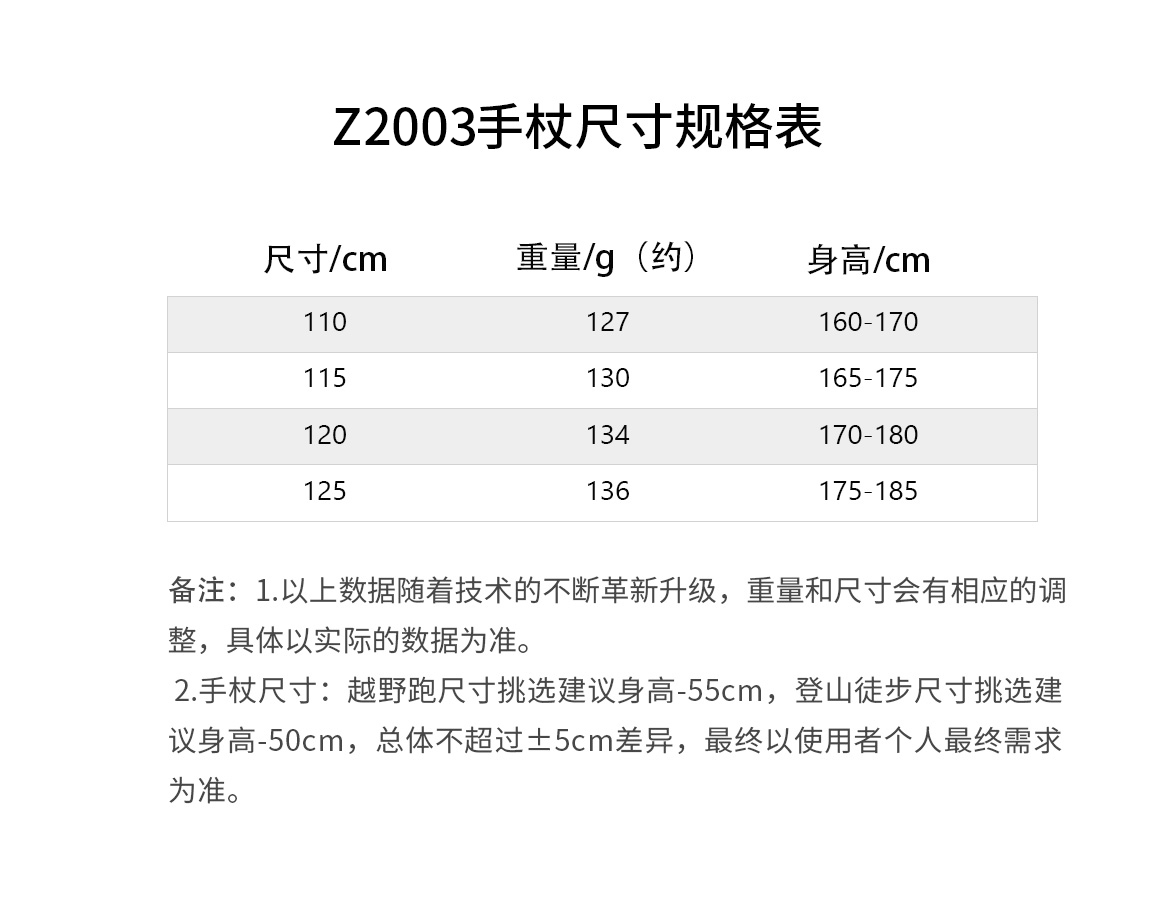 Z2003手杖尺寸规格表

| 尺寸/cm | 重量/g（约） | 身高/cm |
|---|---|---|
| 110 | 127 | 160-170 |
| 115 | 130 | 165-175 |
| 120 | 134 | 170-180 |
| 125 | 136 | 175-185 |

备注：1.以上数据随着技术的不断革新升级，重量和尺寸会有相应的调整，具体以实际的数据为准。

2.手杖尺寸：越野跑尺寸挑选建议身高-55cm，登山徒步尺寸挑选建议身高-50cm，总体不超过±5cm差异，最终以使用者个人最终需求为准。